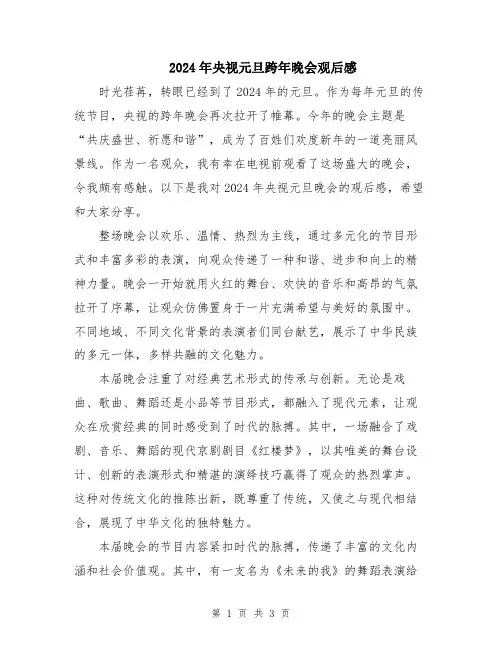 2024年央视元旦跨年晚会观后感

时光荏苒，转眼已经到了2024年的元旦。作为每年元旦的传统节目，央视的跨年晚会再次拉开了帷幕。今年的晚会主题是“共庆盛世、祈愿和谐”，成为了百姓们欢度新年的一道亮丽风景线。作为一名观众，我有幸在电视前观看了这场盛大的晚会，令我颇有感触。以下是我对2024年央视元旦晚会的观后感，希望和大家分享。

整场晚会以欢乐、温情、热烈为主线，通过多元化的节目形式和丰富多彩的表演，向观众传递了一种和谐、进步和向上的精神力量。晚会一开始就用火红的舞台、欢快的音乐和高昂的气氛拉开了序幕，让观众仿佛置身于一片充满希望与美好的氛围中。不同地域、不同文化背景的表演者们同台献艺，展示了中华民族的多元一体，多样共融的文化魅力。

本届晚会注重了对经典艺术形式的传承与创新。无论是戏曲、歌曲、舞蹈还是小品等节目形式，都融入了现代元素，让观众在欣赏经典的同时感受到了时代的脉搏。其中，一场融合了戏剧、音乐、舞蹈的现代京剧剧目《红楼梦》，以其唯美的舞台设计、创新的表演形式和精湛的演绎技巧赢得了观众的热烈掌声。这种对传统文化的推陈出新，既尊重了传统，又使之与现代相结合，展现了中华文化的独特魅力。

本届晚会的节目内容紧扣时代的脉搏，传递了丰富的文化内涵和社会价值观。其中，有一支名为《未来的我》的舞蹈表演给

第 1 页 共 3 页